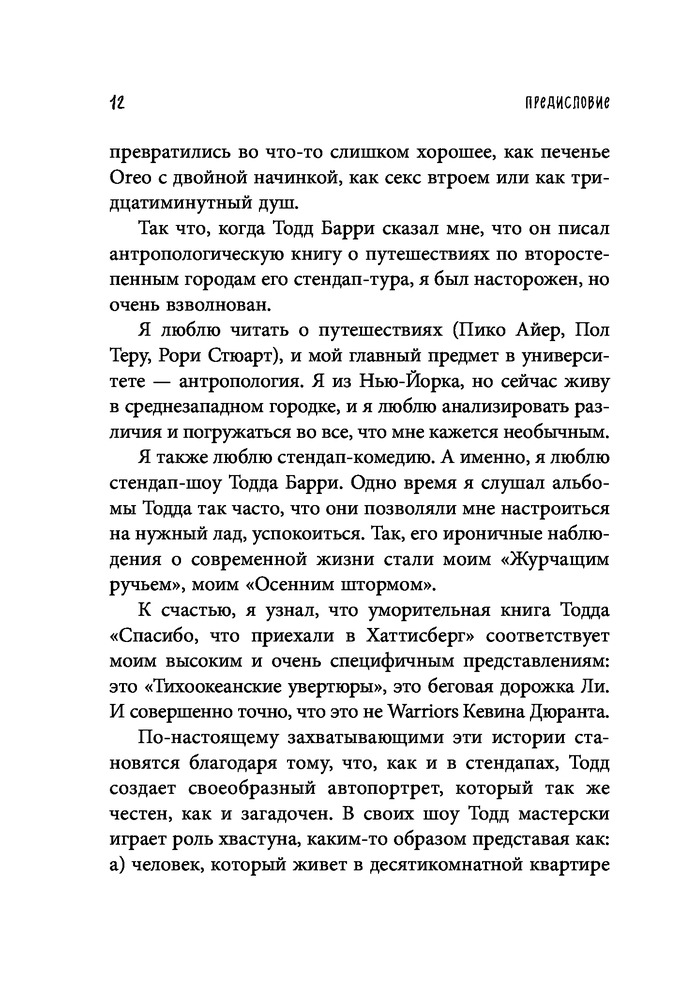 12

ПРЕДИСЛОВИЕ

превратились во что-то слишком хорошее, как печенье Oreo с двойной начинкой, как секс втроем или как тридцатиминутный душ.

Так что, когда Тодд Барри сказал мне, что он писал антропологическую книгу о путешествиях по второстепенным городам его стендап-тура, я был насторожен, но очень взволнован.

Я люблю читать о путешествиях (Пико Айер, Пол Теру, Рори Стюарт), и мой главный предмет в университете — антропология. Я из Нью-Йорка, но сейчас живу в среднезападном городке, и я люблю анализировать различия и погружаться во все, что мне кажется необычным.

Я также люблю стендап-комедию. А именно, я люблю стендап-шоу Тодда Барри. Одно время я слушал альбомы Тодда так часто, что они позволяли мне настроиться на нужный лад, успокоиться. Так, его ироничные наблюдения о современной жизни стали моим «Журчащим ручьем», моим «Осенним штормом».

К счастью, я узнал, что уморительная книга Тодда «Спасибо, что приехали в Хаттисберг» соответствует моим высоким и очень специфичным представлениям: это «Тихоокеанские увертюры», это беговая дорожка Ли. И совершенно точно, что это не Warriors Кевина Дюранта.

По-настоящему захватывающими эти истории становятся благодаря тому, что, как и в стендапах, Тодд создает своеобразный автопортрет, который так же честен, как и загадочен. В своих шоу Тодд мастерски играет роль хвастуна, каким-то образом представая как: а) человек, который живет в десятикомнатной квартире